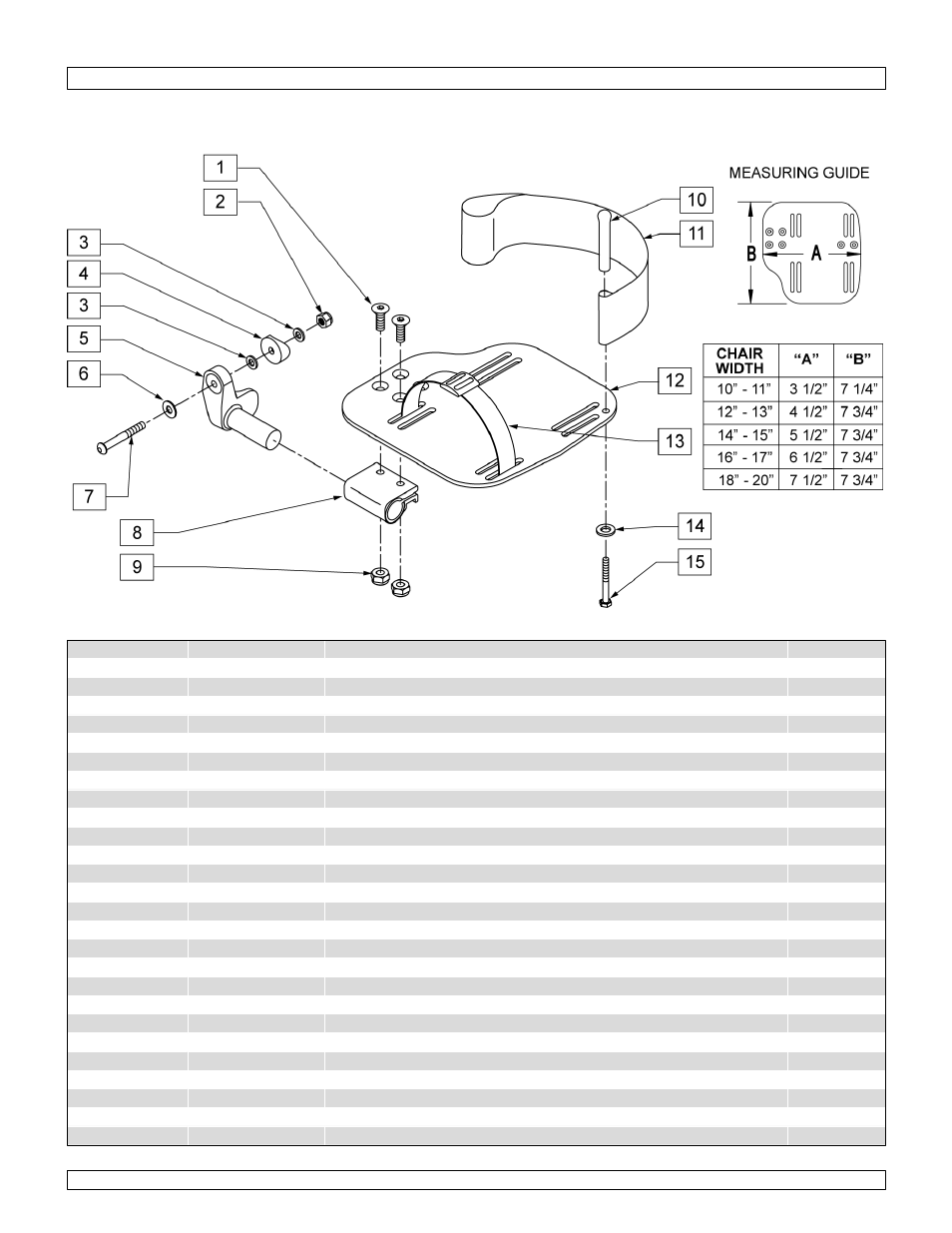 1
2
3
4
3
5
6
7
8
9
10
11
12
13
14
15

MEASURING GUIDE

B
A

| CHAIR WIDTH | "A" | "B" |
|---|---|---|
| 10" - 11" | 3 1/2" | 7 1/4" |
| 12" - 13" | 4 1/2" | 7 3/4" |
| 14" - 15" | 5 1/2" | 7 3/4" |
| 16" - 17" | 6 1/2" | 7 3/4" |
| 18" - 20" | 7 1/2" | 7 3/4" |